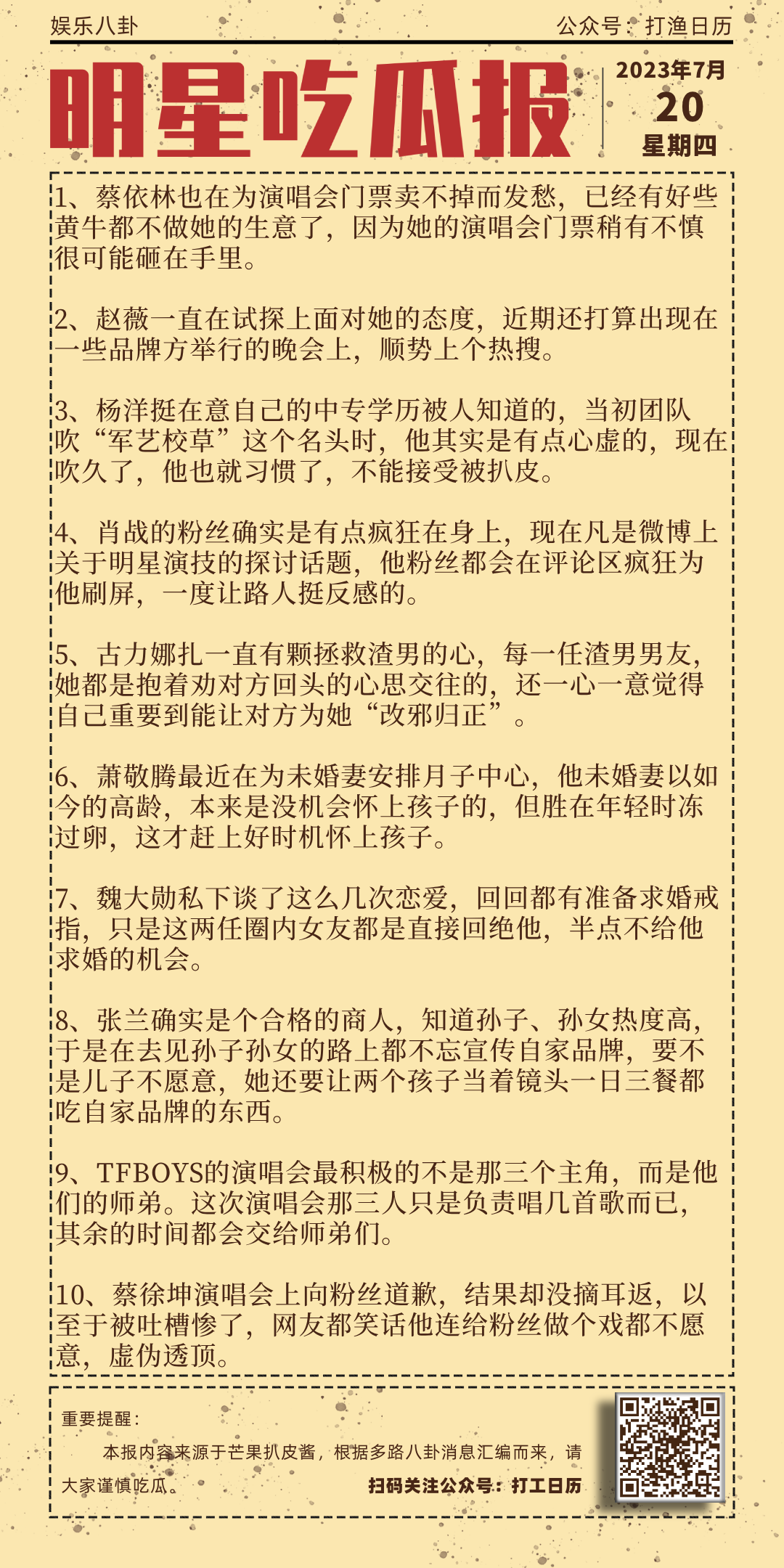 娱乐八卦

公众号：打渔日历

明星吃瓜报

2023年7月
20
星期四

1、蔡依林也在为演唱会门票卖不掉而发愁，已经有好些黄牛都不做她的生意了，因为她的演唱会门票稍有不慎很可能砸在手里。

2、赵薇一直在试探上面对她的态度，近期还打算出现在一些品牌方举行的晚会上，顺势上个热搜。

3、杨洋挺在意自己的中专学历被人知道的，当初团队吹“军艺校草”这个名头时，他其实是有点心虚的，现在吹久了，他也就习惯了，不能接受被扒皮。

4、肖战的粉丝确实是有点疯狂在身上，现在凡是微博上关于明星演技的探讨话题，他粉丝都会在评论区疯狂为他刷屏，一度让路人挺反感的。

5、古力娜扎一直有颗拯救渣男的心，每一任渣男男友，她都是抱着劝对方回头的心思交往的，还一心一意觉得自己重要到能让对方为她“改邪归正”。

6、萧敬腾最近在为未婚妻安排月子中心，他未婚妻以如今的高龄，本来是没机会怀上孩子的，但胜在年轻时冻过卵，这才赶上好时机怀上孩子。

7、魏大勋私下谈了这么几次恋爱，回回都有准备求婚戒指，只是这两任圈内女友都是直接回绝他，半点不给他求婚的机会。

8、张兰确实是个合格的商人，知道孙子、孙女热度高，于是在去见孙子孙女的路上都不忘宣传自家品牌，要不是儿子不愿意，她还要让两个孩子当着镜头一日三餐都吃自家品牌的东西。

9、TFBOYS的演唱会最积极的不是那三个主角，而是他们的师弟。这次演唱会那三人只是负责唱几首歌而已，其余的时间都会交给师弟们。

10、蔡徐坤演唱会上向粉丝道歉，结果却没摘耳返，以至于被吐槽惨了，网友都笑话他连给粉丝做个戏都不愿意，虚伪透顶。

重要提醒：
本报内容来源于芒果扒皮酱，根据多路八卦消息汇编而来，请大家谨慎吃瓜。

扫码关注公众号：打工日历